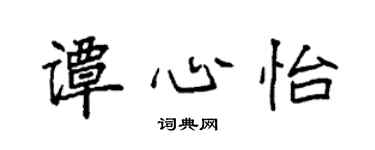 谭心怡

词典网